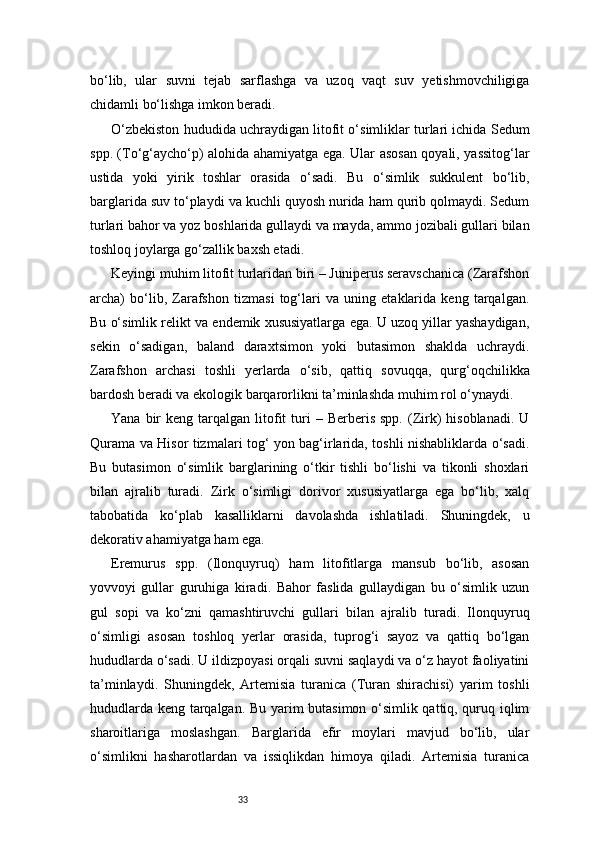 bo‘lib,  ular  suvni  tejab  sarflashga  va  uzoq  vaqt  suv  yetishmovchiligiga chidamli bo‘lishga imkon beradi.

O‘zbekiston hududida uchraydigan litofit o‘simliklar turlari ichida Sedum spp. (To‘g‘aycho‘p) alohida ahamiyatga ega. Ular asosan qoyali, yassitog‘lar ustida  yoki  yirik  toshlar  orasida  o‘sadi.  Bu  o‘simlik  sukkulent  bo‘lib, barglarida suv to‘playdi va kuchli quyosh nurida ham qurib qolmaydi. Sedum turlari bahor va yoz boshlarida gullaydi va mayda, ammo jozibali gullari bilan toshloq joylarga go‘zallik baxsh etadi.

Keyingi muhim litofit turlaridan biri – Juniperus seravschanica (Zarafshon archa) bo‘lib, Zarafshon tizmasi tog‘lari va uning etaklarida keng tarqalgan. Bu o‘simlik relikt va endemik xususiyatlarga ega. U uzoq yillar yashaydigan, sekin  o‘sadigan,  baland  daraxtsimon  yoki  butasimon  shaklda  uchraydi. Zarafshon  archasi  toshli  yerlarda  o‘sib,  qattiq  sovuqqa,  qurg‘oqchilikka bardosh beradi va ekologik barqarorlikni ta’minlashda muhim rol o‘ynaydi.

Yana bir keng tarqalgan litofit turi – Berberis spp. (Zirk) hisoblanadi. U Qurama va Hisor tizmalari tog‘ yon bag‘irlarida, toshli nishabliklarda o‘sadi. Bu  butasimon  o‘simlik  barglarining  o‘tkir  tishli  bo‘lishi  va  tikonli  shoxlari bilan  ajralib  turadi.  Zirk  o‘simligi  dorivor  xususiyatlarga  ega  bo‘lib,  xalq tabobatida  ko‘plab  kasalliklarni  davolashda  ishlatiladi.  Shuningdek,  u dekorativ ahamiyatga ham ega.

Eremurus  spp.  (Ilonquyruq)  ham  litofitlarga  mansub  bo‘lib,  asosan yovvoyi  gullar  guruhiga  kiradi.  Bahor  faslida  gullaydigan  bu  o‘simlik  uzun gul  sopi  va  ko‘zni  qamashtiruvchi  gullari  bilan  ajralib  turadi.  Ilonquyruq o‘simligi  asosan  toshloq  yerlar  orasida,  tuprog‘i  sayoz  va  qattiq  bo‘lgan hududlarda o‘sadi. U ildizpoyasi orqali suvni saqlaydi va o‘z hayot faoliyatini ta’minlaydi.  Shuningdek,  Artemisia  turanica  (Turan  shirachisi)  yarim  toshli hududlarda keng tarqalgan. Bu yarim butasimon o‘simlik qattiq, quruq iqlim sharoitlariga  moslashgan.  Barglarida  efir  moylari  mavjud  bo‘lib,  ular o‘simlikni  hasharotlardan  va  issiqlikdan  himoya  qiladi.  Artemisia  turanica

33